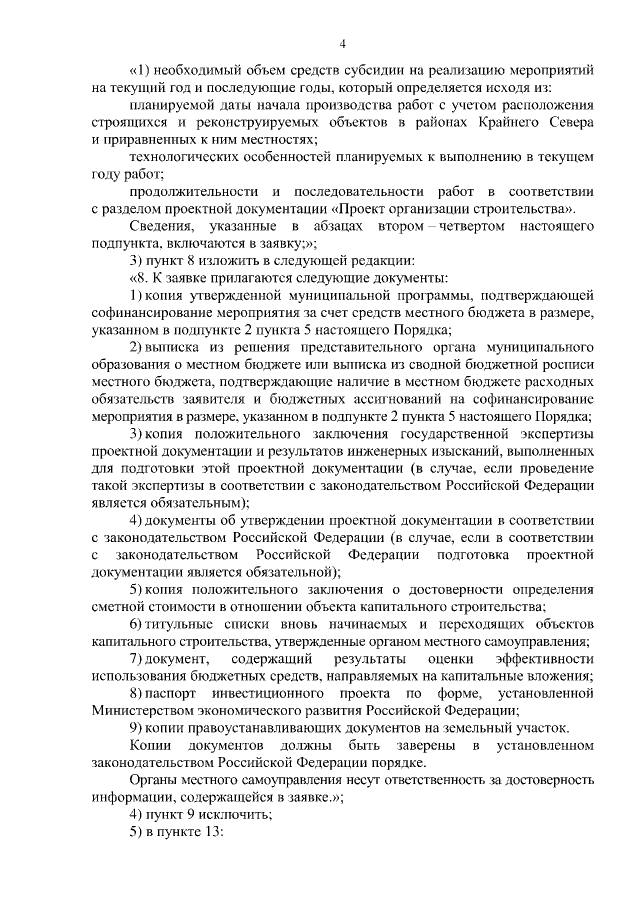 4

«1) необходимый объем средств субсидии на реализацию мероприятий на текущий год и последующие годы, который определяется исходя из:

планируемой даты начала производства работ с учетом расположения строящихся и реконструируемых объектов в районах Крайнего Севера и приравненных к ним местностях;

технологических особенностей планируемых к выполнению в текущем году работ;

продолжительности и последовательности работ в соответствии с разделом проектной документации «Проект организации строительства».

Сведения, указанные в абзацах втором – четвертом настоящего подпункта, включаются в заявку;»;

3) пункт 8 изложить в следующей редакции:

«8. К заявке прилагаются следующие документы:

1) копия утвержденной муниципальной программы, подтверждающей софинансирование мероприятия за счет средств местного бюджета в размере, указанном в подпункте 2 пункта 5 настоящего Порядка;

2) выписка из решения представительного органа муниципального образования о местном бюджете или выписка из сводной бюджетной росписи местного бюджета, подтверждающие наличие в местном бюджете расходных обязательств заявителя и бюджетных ассигнований на софинансирование мероприятия в размере, указанном в подпункте 2 пункта 5 настоящего Порядка;

3) копия положительного заключения государственной экспертизы проектной документации и результатов инженерных изысканий, выполненных для подготовки этой проектной документации (в случае, если проведение такой экспертизы в соответствии с законодательством Российской Федерации является обязательным);

4) документы об утверждении проектной документации в соответствии с законодательством Российской Федерации (в случае, если в соответствии с законодательством Российской Федерации подготовка проектной документации является обязательной);

5) копия положительного заключения о достоверности определения сметной стоимости в отношении объекта капитального строительства;

6) титульные списки вновь начинаемых и переходящих объектов капитального строительства, утвержденные органом местного самоуправления;

7) документ, содержащий результаты оценки эффективности использования бюджетных средств, направляемых на капитальные вложения;

8) паспорт инвестиционного проекта по форме, установленной Министерством экономического развития Российской Федерации;

9) копии правоустанавливающих документов на земельный участок.

Копии документов должны быть заверены в установленном законодательством Российской Федерации порядке.

Органы местного самоуправления несут ответственность за достоверность информации, содержащейся в заявке.»;

4) пункт 9 исключить;

5) в пункте 13: